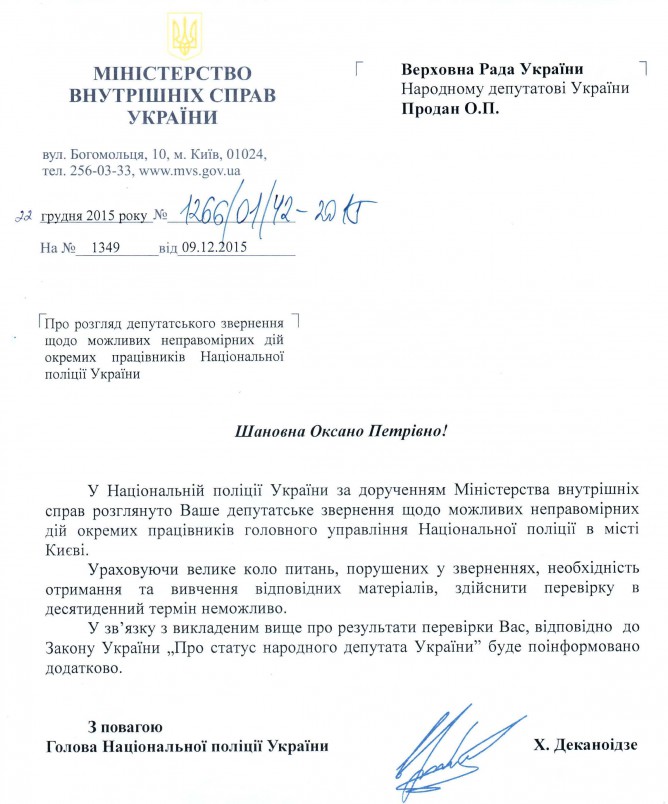 МІНІСТЕРСТВО ВНУТРІШНІХ СПРАВ УКРАЇНИ

вул. Богомольця, 10, м. Київ, 01024, тел. 256-03-33, www.mvs.gov.ua

22 грудня 2015 року № 1266/01/42-2015

На № 1349 від 09.12.2015

Верховна Рада України
Народному депутатові України
Продан О.П.

Про розгляд депутатського звернення щодо можливих неправомірних дій окремих працівників Національної поліції України

Шановна Оксано Петрівно!

У Національній поліції України за дорученням Міністерства внутрішніх справ розглянуто Ваше депутатське звернення щодо можливих неправомірних дій окремих працівників головного управління Національної поліції в місті Києві.

Ураховуючи велике коло питань, порушених у зверненнях, необхідність отримання та вивчення відповідних матеріалів, здійснити перевірку в десятиденний термін неможливо.

У зв'язку з викладеним вище про результати перевірки Вас, відповідно до Закону України „Про статус народного депутата України" буде поінформовано додатково.

З повагою
Голова Національної поліції України

Х. Деканоідзе